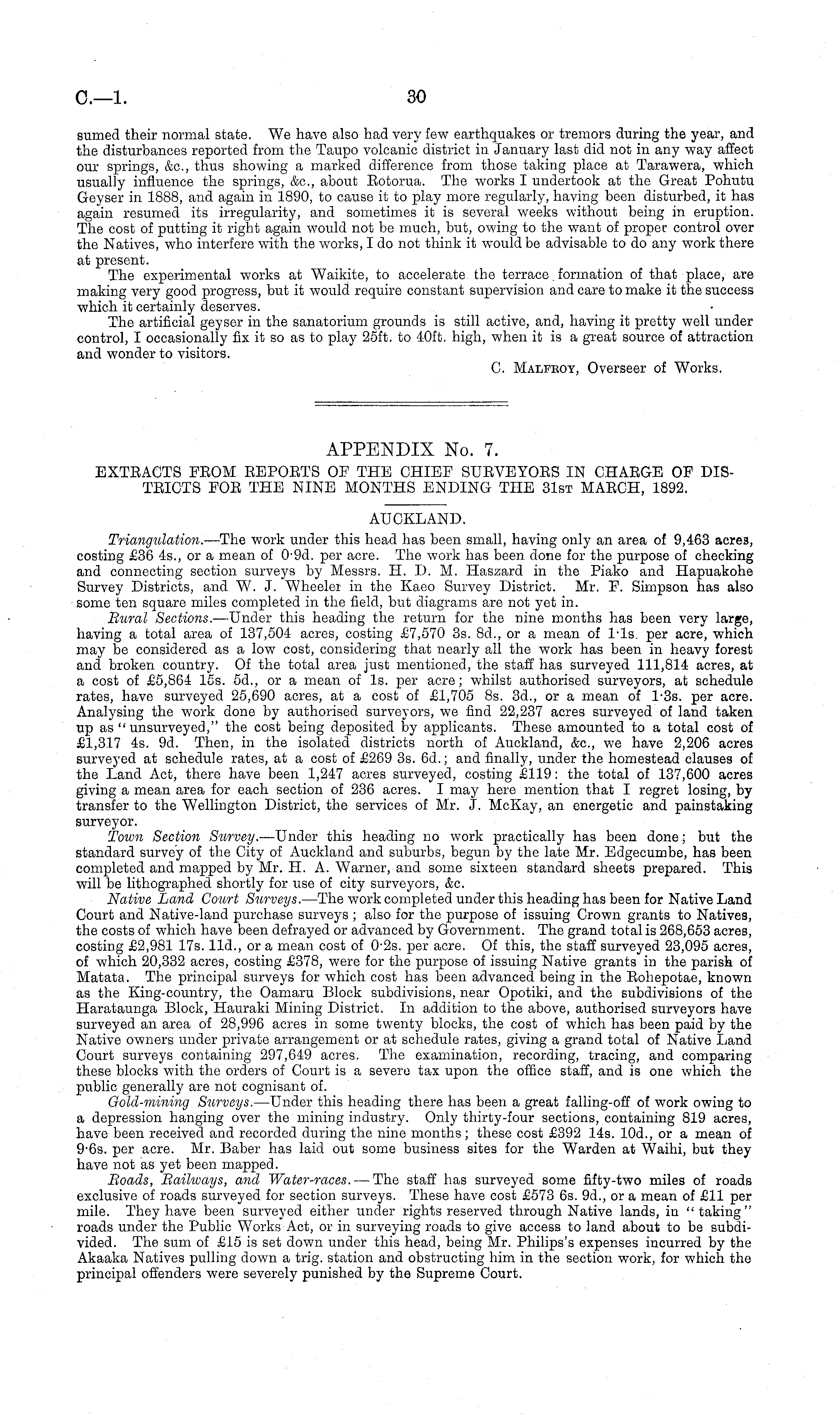 C.—1.

30

sumed their normal state. We have also had very few earthquakes or tremors during the year, and the disturbances reported from the Taupo volcanic district in January last did not in any way affect our springs, &c., thus showing a marked difference from those taking place at Tarawera, which usually influence the springs, &c., about Rotorua. The works I undertook at the Great Pohutu Geyser in 1888, and again in 1890, to cause it to play more regularly, having been disturbed, it has again resumed its irregularity, and sometimes it is several weeks without being in eruption. The cost of putting it right again would not be much, but, owing to the want of proper control over the Natives, who interfere with the works, I do not think it would be advisable to do any work there at present.

The experimental works at Waikite, to accelerate the terrace formation of that place, are making very good progress, but it would require constant supervision and care to make it the success which it certainly deserves.

The artificial geyser in the sanatorium grounds is still active, and, having it pretty well under control, I occasionally fix it so as to play 25ft. to 40ft. high, when it is a great source of attraction and wonder to visitors.

C. Malfroy, Overseer of Works.

APPENDIX No. 7.

EXTRACTS FROM REPORTS OF THE CHIEF SURVEYORS IN CHARGE OF DISTRICTS FOR THE NINE MONTHS ENDING THE 31st MARCH, 1892.

AUCKLAND.

Triangulation.—The work under this head has been small, having only an area of 9,463 acres, costing £36 4s., or a mean of 0·9d. per acre. The work has been done for the purpose of checking and connecting section surveys by Messrs. H. D. M. Haszard in the Piako and Hapuakohe Survey Districts, and W. J. Wheeler in the Kaeo Survey District. Mr. F. Simpson has also some ten square miles completed in the field, but diagrams are not yet in.

Rural Sections.—Under this heading the return for the nine months has been very large, having a total area of 137,504 acres, costing £7,570 3s. 8d., or a mean of 1·1s. per acre, which may be considered as a low cost, considering that nearly all the work has been in heavy forest and broken country. Of the total area just mentioned, the staff has surveyed 111,814 acres, at a cost of £5,864 15s. 5d., or a mean of 1s. per acre; whilst authorised surveyors, at schedule rates, have surveyed 25,690 acres, at a cost of £1,705 8s. 3d., or a mean of 1·3s. per acre. Analysing the work done by authorised surveyors, we find 22,237 acres surveyed of land taken up as "unsurveyed," the cost being deposited by applicants. These amounted to a total cost of £1,317 4s. 9d. Then, in the isolated districts north of Auckland, &c., we have 2,206 acres surveyed at schedule rates, at a cost of £269 3s. 6d.; and finally, under the homestead clauses of the Land Act, there have been 1,247 acres surveyed, costing £119: the total of 137,600 acres giving a mean area for each section of 236 acres. I may here mention that I regret losing, by transfer to the Wellington District, the services of Mr. J. McKay, an energetic and painstaking surveyor.

Town Section Survey.—Under this heading no work practically has been done; but the standard survey of the City of Auckland and suburbs, begun by the late Mr. Edgecumbe, has been completed and mapped by Mr. H. A. Warner, and some sixteen standard sheets prepared. This will be lithographed shortly for use of city surveyors, &c.

Native Land Court Surveys.—The work completed under this heading has been for Native Land Court and Native-land purchase surveys; also for the purpose of issuing Crown grants to Natives, the costs of which have been defrayed or advanced by Government. The grand total is 268,653 acres, costing £2,981 17s. 11d., or a mean cost of 0·2s. per acre. Of this, the staff surveyed 23,095 acres, of which 20,332 acres, costing £378, were for the purpose of issuing Native grants in the parish of Matata. The principal surveys for which cost has been advanced being in the Rohepotae, known as the King-country, the Oamaru Block subdivisions, near Opotiki, and the subdivisions of the Harataunga Block, Hauraki Mining District. In addition to the above, authorised surveyors have surveyed an area of 28,996 acres in some twenty blocks, the cost of which has been paid by the Native owners under private arrangement or at schedule rates, giving a grand total of Native Land Court surveys containing 297,649 acres. The examination, recording, tracing, and comparing these blocks with the orders of Court is a severe tax upon the office staff, and is one which the public generally are not cognisant of.

Gold-mining Surveys.—Under this heading there has been a great falling-off of work owing to a depression hanging over the mining industry. Only thirty-four sections, containing 819 acres, have been received and recorded during the nine months; these cost £392 14s. 10d., or a mean of 9·6s. per acre. Mr. Baber has laid out some business sites for the Warden at Waihi, but they have not as yet been mapped.

Roads, Railways, and Water-races.—The staff has surveyed some fifty-two miles of roads exclusive of roads surveyed for section surveys. These have cost £573 6s. 9d., or a mean of £11 per mile. They have been surveyed either under rights reserved through Native lands, in "taking" roads under the Public Works Act, or in surveying roads to give access to land about to be subdivided. The sum of £15 is set down under this head, being Mr. Philips's expenses incurred by the Akaaka Natives pulling down a trig. station and obstructing him in the section work, for which the principal offenders were severely punished by the Supreme Court.